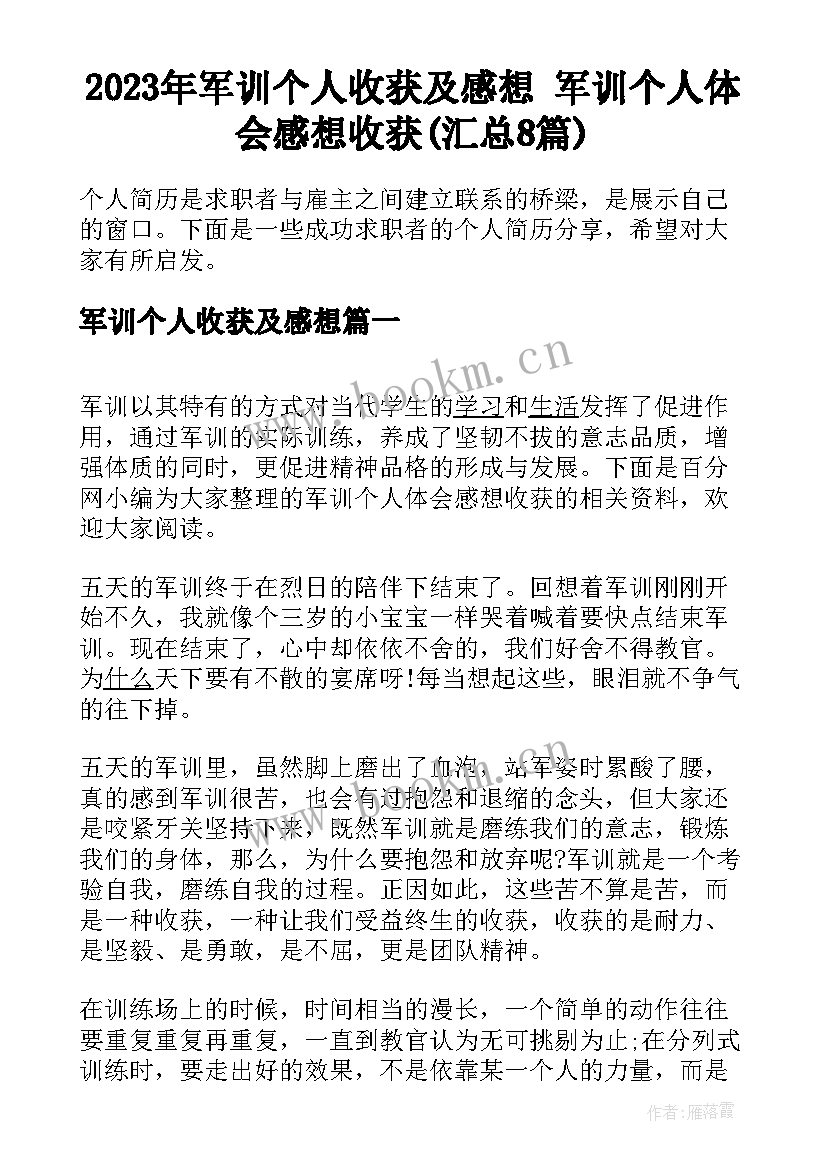 2023年军训个人收获及感想 军训个人体会感想收获(汇总8篇)

个人简历是求职者与雇主之间建立联系的桥梁，是展示自己的窗口。下面是一些成功求职者的个人简历分享，希望对大家有所启发。

军训个人收获及感想篇一

www.bookm.cn

军训以其特有的方式对当代学生的学习和生活发挥了促进作用，通过军训的实际训练，养成了坚韧不拔的意志品质，增强体质的同时，更促进精神品格的形成与发展。下面是百分网小编为大家整理的军训个人体会感想收获的相关资料，欢迎大家阅读。

五天的军训终于在烈日的陪伴下结束了。回想着军训刚刚开始不久，我就像个三岁的小宝宝一样哭着喊着要快点结束军训。现在结束了，心中却依依不舍的，我们好舍不得教官。为什么天下要有不散的宴席呀!每当想起这些，眼泪就不争气的往下掉。

五天的军训里，虽然脚上磨出了血泡，站军姿时累酸了腰，真的感到军训很苦，也会有过抱怨和退缩的念头，但大家还是咬紧牙关坚持下来，既然军训就是磨练我们的意志，锻炼我们的身体，那么，为什么要抱怨和放弃呢?军训就是一个考验自我，磨练自我的过程。正因如此，这些苦不算是苦，而是一种收获，一种让我们受益终生的收获，收获的是耐力、是坚毅、是勇敢，是不屈，更是团队精神。

在训练场上的时候，时间相当的漫长，一个简单的动作往往要重复重复再重复，一直到教官认为无可挑剔为止;在分列式训练时，要走出好的效果，不是依靠某一个人的力量，而是

作者：雁落霞